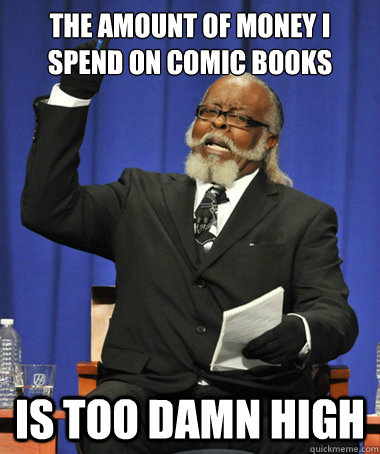 THE AMOUNT OF MONEY I SPEND ON COMIC BOOKS

IS TOO DAMN HIGH

quickmeme.com